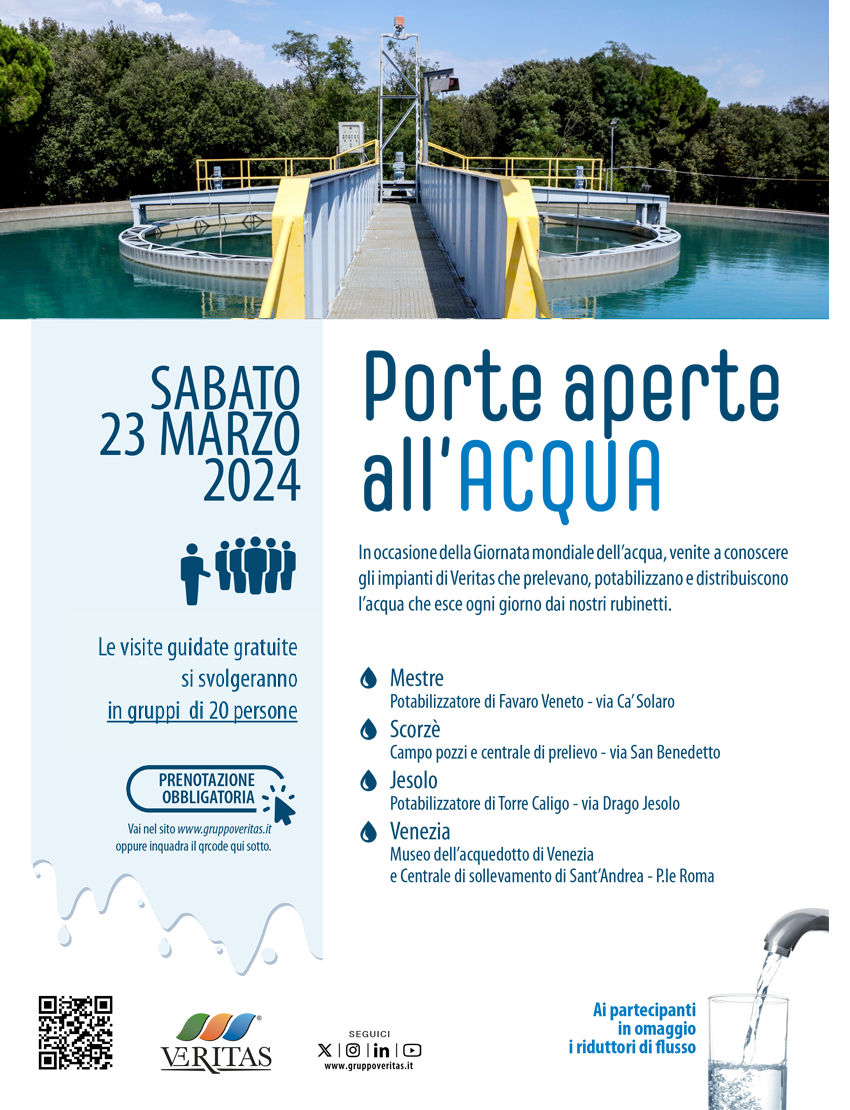 SABATO
23 MARZO
2024

Le visite guidate gratuite si svolgeranno in gruppi di 20 persone

PRENOTAZIONE OBBLIGATORIA

Vai nel sito www.gruppoveritas.it oppure inquadra il qrcode qui sotto.

Porte aperte all'ACQUA

In occasione della Giornata mondiale dell'acqua, venite a conoscere gli impianti di Veritas che prelevano, potabilizzano e distribuiscono l'acqua che esce ogni giorno dai nostri rubinetti.

Mestre
Potabilizzatore di Favaro Veneto - via Ca' Solaro

Scorzè
Campo pozzi e centrale di prelievo - via San Benedetto

Jesolo
Potabilizzatore di Torre Caligo - via Drago Jesolo

Venezia
Museo dell'acquedotto di Venezia e Centrale di sollevamento di Sant'Andrea - P.le Roma

VERITAS

SEGUICI
www.gruppoveritas.it

Ai partecipanti in omaggio i riduttori di flusso